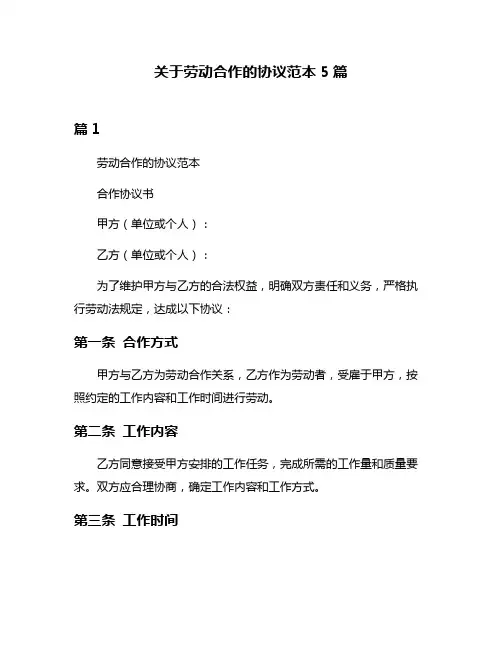 关于劳动合作的协议范本 5 篇

篇 1

劳动合作的协议范本

合作协议书

甲方（单位或个人）：

乙方（单位或个人）：

为了维护甲方与乙方的合法权益，明确双方责任和义务，严格执行劳动法规定，达成以下协议：

第一条 合作方式

甲方与乙方为劳动合作关系，乙方作为劳动者，受雇于甲方，按照约定的工作内容和工作时间进行劳动。

第二条 工作内容

乙方同意接受甲方安排的工作任务，完成所需的工作量和质量要求。双方应合理协商，确定工作内容和工作方式。

第三条 工作时间